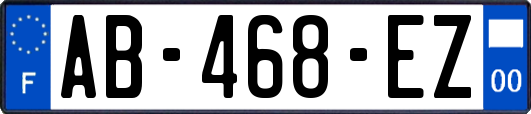 F
AB-468-EZ
00